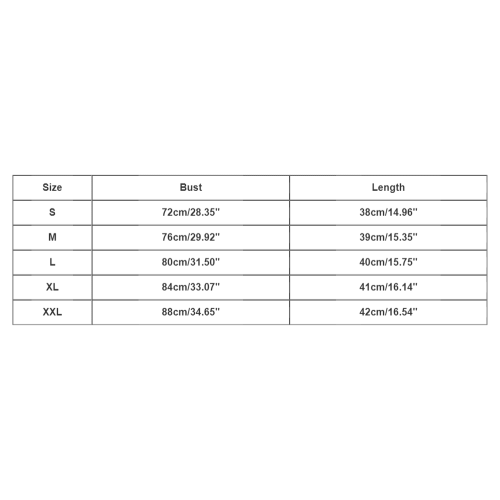 | Size | Bust | Length |
|---|---|---|
| S | 72cm/28.35'' | 38cm/14.96'' |
| M | 76cm/29.92'' | 39cm/15.35'' |
| L | 80cm/31.50'' | 40cm/15.75'' |
| XL | 84cm/33.07'' | 41cm/16.14'' |
| XXL | 88cm/34.65'' | 42cm/16.54'' |